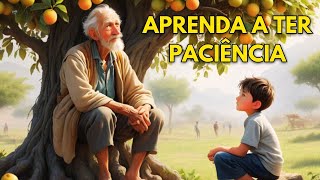 APRENDA A TER PACIÊNCIA